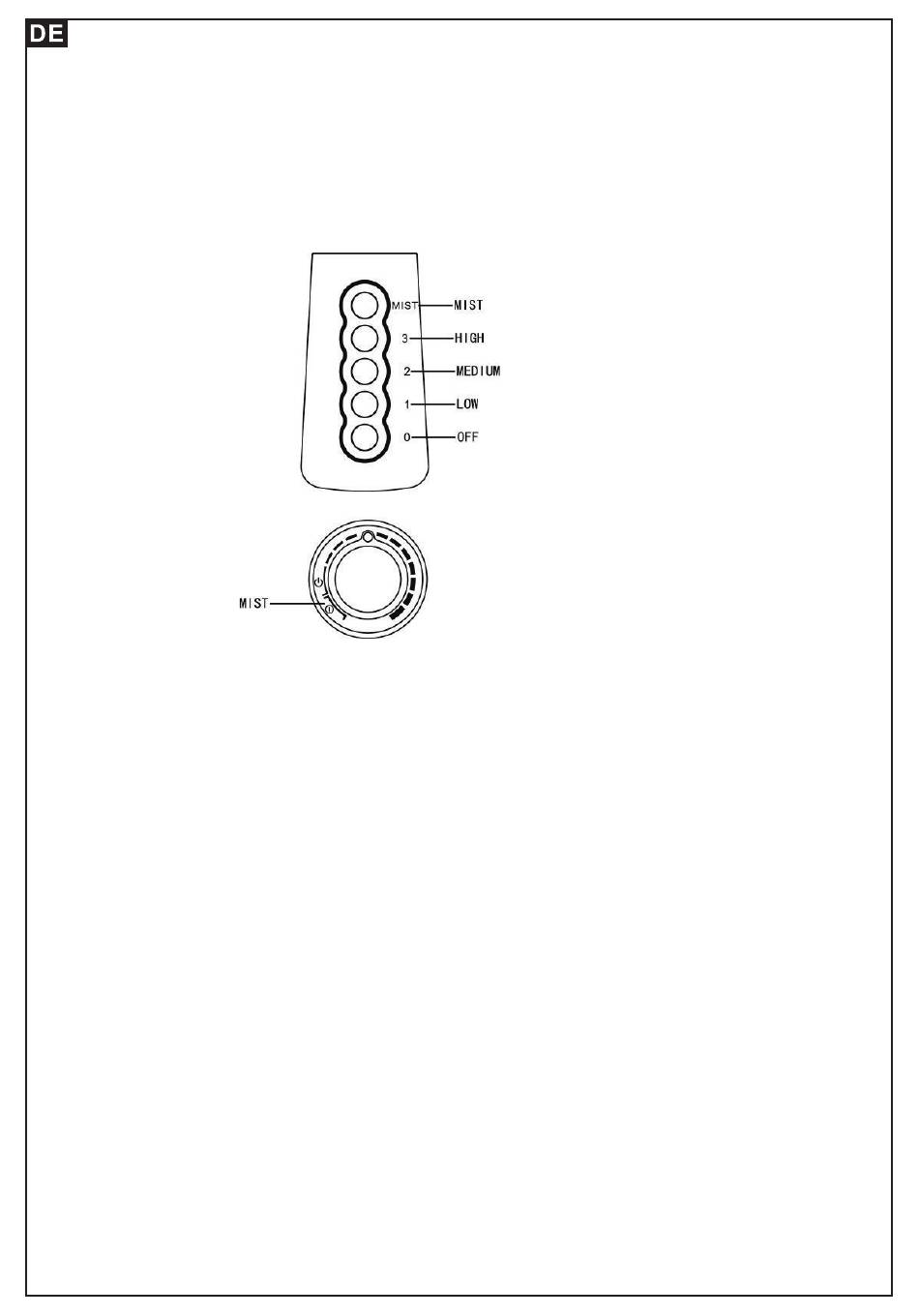 DE

MIST MIST
3 HIGH
2 MEDIUM
1 LOW
0 OFF

MIST